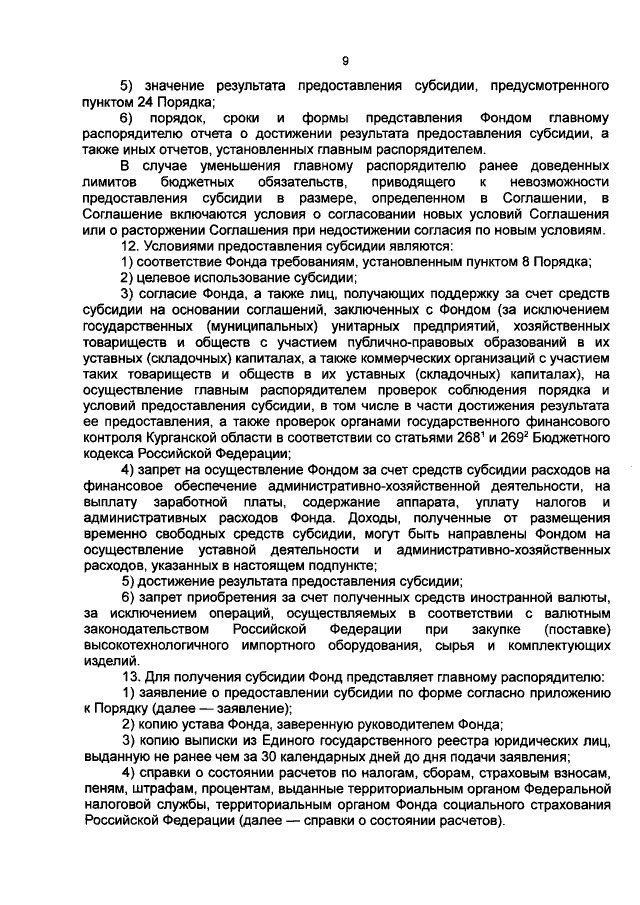 9

5) значение результата предоставления субсидии, предусмотренного пунктом 24 Порядка;

6) порядок, сроки и формы представления Фондом главному распорядителю отчета о достижении результата предоставления субсидии, а также иных отчетов, установленных главным распорядителем.

В случае уменьшения главному распорядителю ранее доведенных лимитов бюджетных обязательств, приводящего к невозможности предоставления субсидии в размере, определенном в Соглашении, в Соглашение включаются условия о согласовании новых условий Соглашения или о расторжении Соглашения при недостижении согласия по новым условиям.

12. Условиями предоставления субсидии являются:

1) соответствие Фонда требованиям, установленным пунктом 8 Порядка;

2) целевое использование субсидии;

3) согласие Фонда, а также лиц, получающих поддержку за счет средств субсидии на основании соглашений, заключенных с Фондом (за исключением государственных (муниципальных) унитарных предприятий, хозяйственных товариществ и обществ с участием публично-правовых образований в их уставных (складочных) капиталах, а также коммерческих организаций с участием таких товариществ и обществ в их уставных (складочных) капиталах), на осуществление главным распорядителем проверок соблюдения порядка и условий предоставления субсидии, в том числе в части достижения результата ее предоставления, а также проверок органами государственного финансового контроля Курганской области в соответствии со статьями $268^1$ и $269^2$ Бюджетного кодекса Российской Федерации;

4) запрет на осуществление Фондом за счет средств субсидии расходов на финансовое обеспечение административно-хозяйственной деятельности, на выплату заработной платы, содержание аппарата, уплату налогов и административных расходов Фонда. Доходы, полученные от размещения временно свободных средств субсидии, могут быть направлены Фондом на осуществление уставной деятельности и административно-хозяйственных расходов, указанных в настоящем подпункте;

5) достижение результата предоставления субсидии;

6) запрет приобретения за счет полученных средств иностранной валюты, за исключением операций, осуществляемых в соответствии с валютным законодательством Российской Федерации при закупке (поставке) высокотехнологичного импортного оборудования, сырья и комплектующих изделий.

13. Для получения субсидии Фонд представляет главному распорядителю:

1) заявление о предоставлении субсидии по форме согласно приложению к Порядку (далее — заявление);

2) копию устава Фонда, заверенную руководителем Фонда;

3) копию выписки из Единого государственного реестра юридических лиц, выданную не ранее чем за 30 календарных дней до дня подачи заявления;

4) справки о состоянии расчетов по налогам, сборам, страховым взносам, пеням, штрафам, процентам, выданные территориальным органом Федеральной налоговой службы, территориальным органом Фонда социального страхования Российской Федерации (далее — справки о состоянии расчетов).